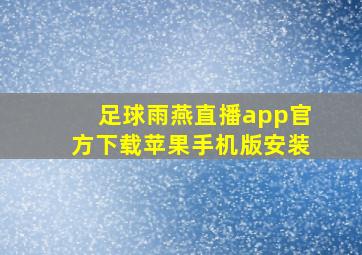 足球雨燕直播app官方下载苹果手机版安装